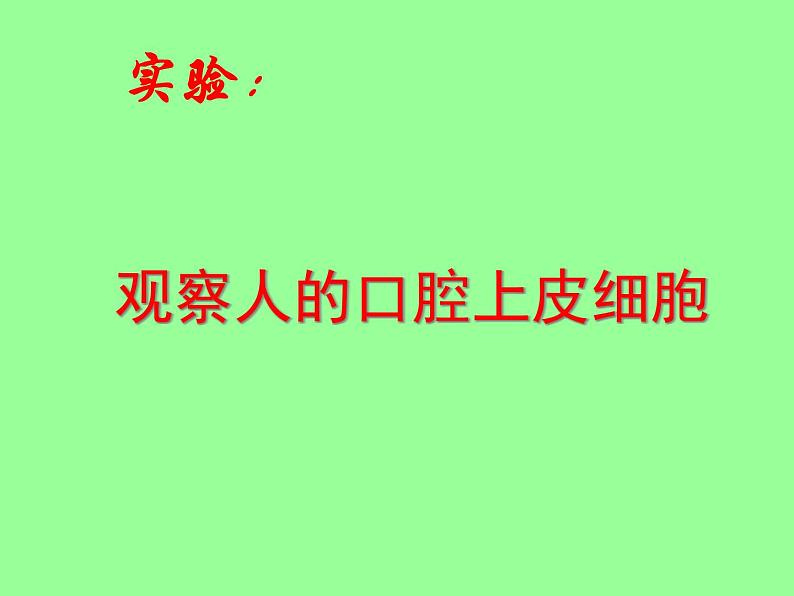 实验：

观察人的口腔上皮细胞